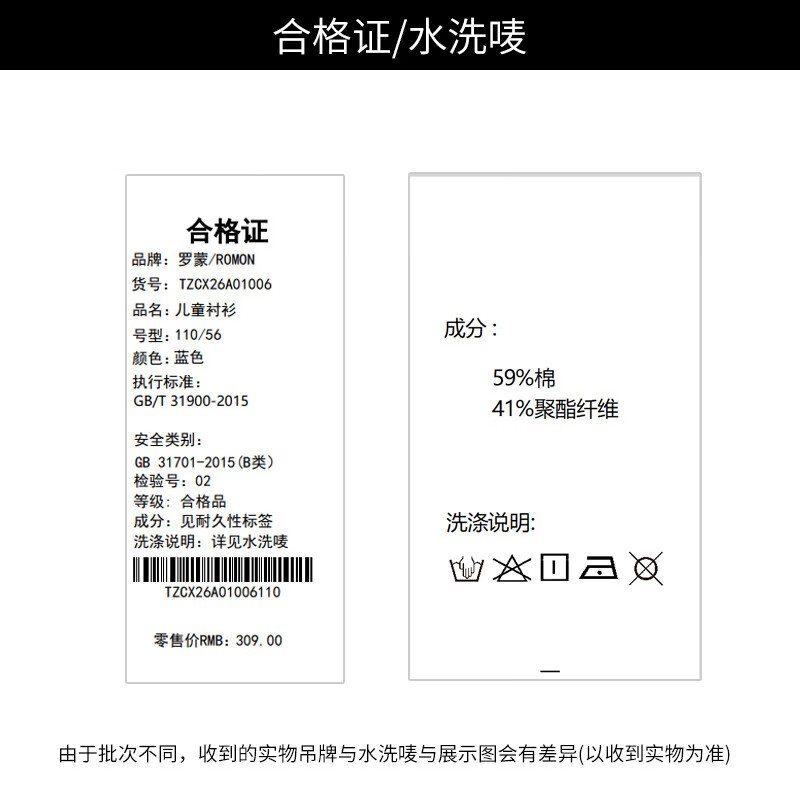 合格证/水洗唛

合格证
品牌：罗蒙/ROMON
货号：TZCX26A01006
品名：儿童衬衫
号型：110/56
颜色：蓝色
执行标准：
GB/T 31900-2015

安全类别：
GB 31701-2015(B类)
检验号：02
等级：合格品
成分：见耐久性标签
洗涤说明：详见水洗唛

TZCX26A01006110

零售价RMB：309.00

成分：

59%棉
41%聚酯纤维

洗涤说明:

由于批次不同，收到的实物吊牌与水洗唛与展示图会有差异(以收到实物为准)